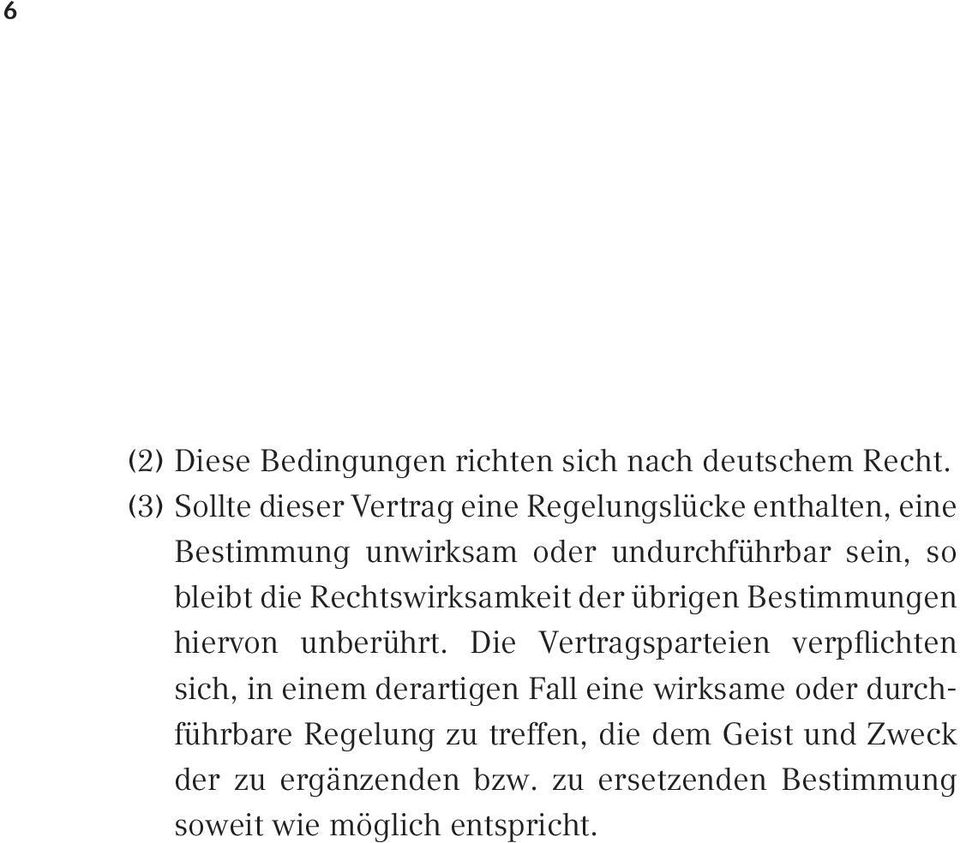 6

(2) Diese Bedingungen richten sich nach deutschem Recht.

(3) Sollte dieser Vertrag eine Regelungslücke enthalten, eine Bestimmung unwirksam oder undurchführbar sein, so bleibt die Rechtswirksamkeit der übrigen Bestimmungen hiervon unberührt. Die Vertragsparteien verpflichten sich, in einem derartigen Fall eine wirksame oder durchführbare Regelung zu treffen, die dem Geist und Zweck der zu ergänzenden bzw. zu ersetzenden Bestimmung soweit wie möglich entspricht.